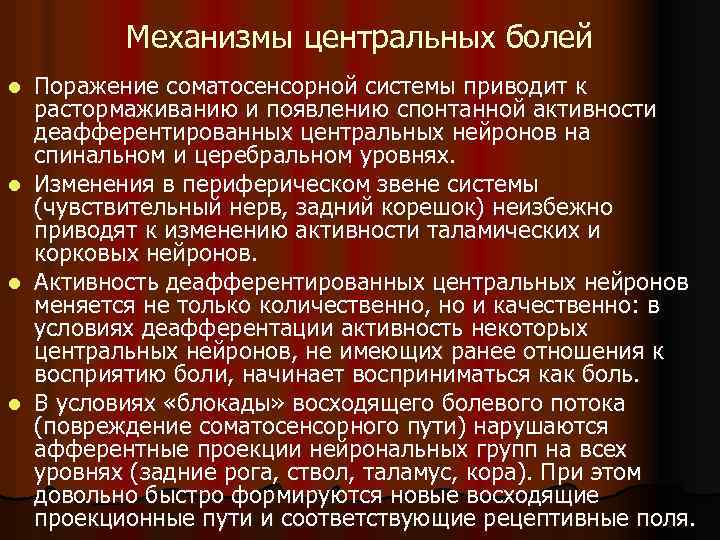 Механизмы центральных болей

Поражение соматосенсорной системы приводит к растормаживанию и появлению спонтанной активности деафферентированных центральных нейронов на спинальном и церебральном уровнях.

Изменения в периферическом звене системы (чувствительный нерв, задний корешок) неизбежно приводят к изменению активности таламических и корковых нейронов.

Активность деафферентированных центральных нейронов меняется не только количественно, но и качественно: в условиях деафферентации активность некоторых центральных нейронов, не имеющих ранее отношения к восприятию боли, начинает восприниматься как боль.

В условиях «блокады» восходящего болевого потока (повреждение соматосенсорного пути) нарушаются афферентные проекции нейрональных групп на всех уровнях (задние рога, ствол, таламус, кора). При этом довольно быстро формируются новые восходящие проекционные пути и соответствующие рецептивные поля.